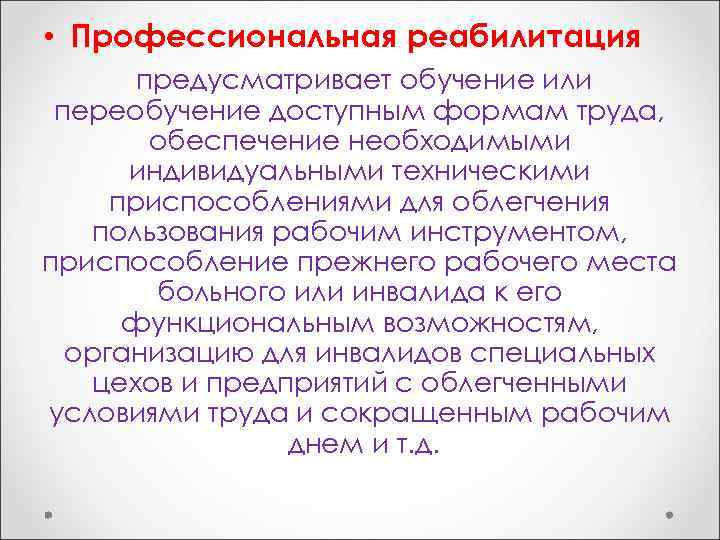 • Профессиональная реабилитация

предусматривает обучение или переобучение доступным формам труда, обеспечение необходимыми индивидуальными техническими приспособлениями для облегчения пользования рабочим инструментом, приспособление прежнего рабочего места больного или инвалида к его функциональным возможностям, организацию для инвалидов специальных цехов и предприятий с облегченными условиями труда и сокращенным рабочим днем и т.д.